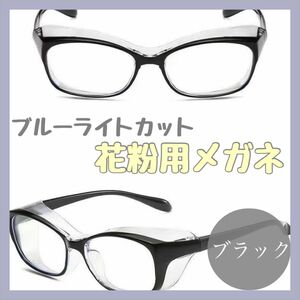 ブルーライトカット
花粉用メガネ

ブラック